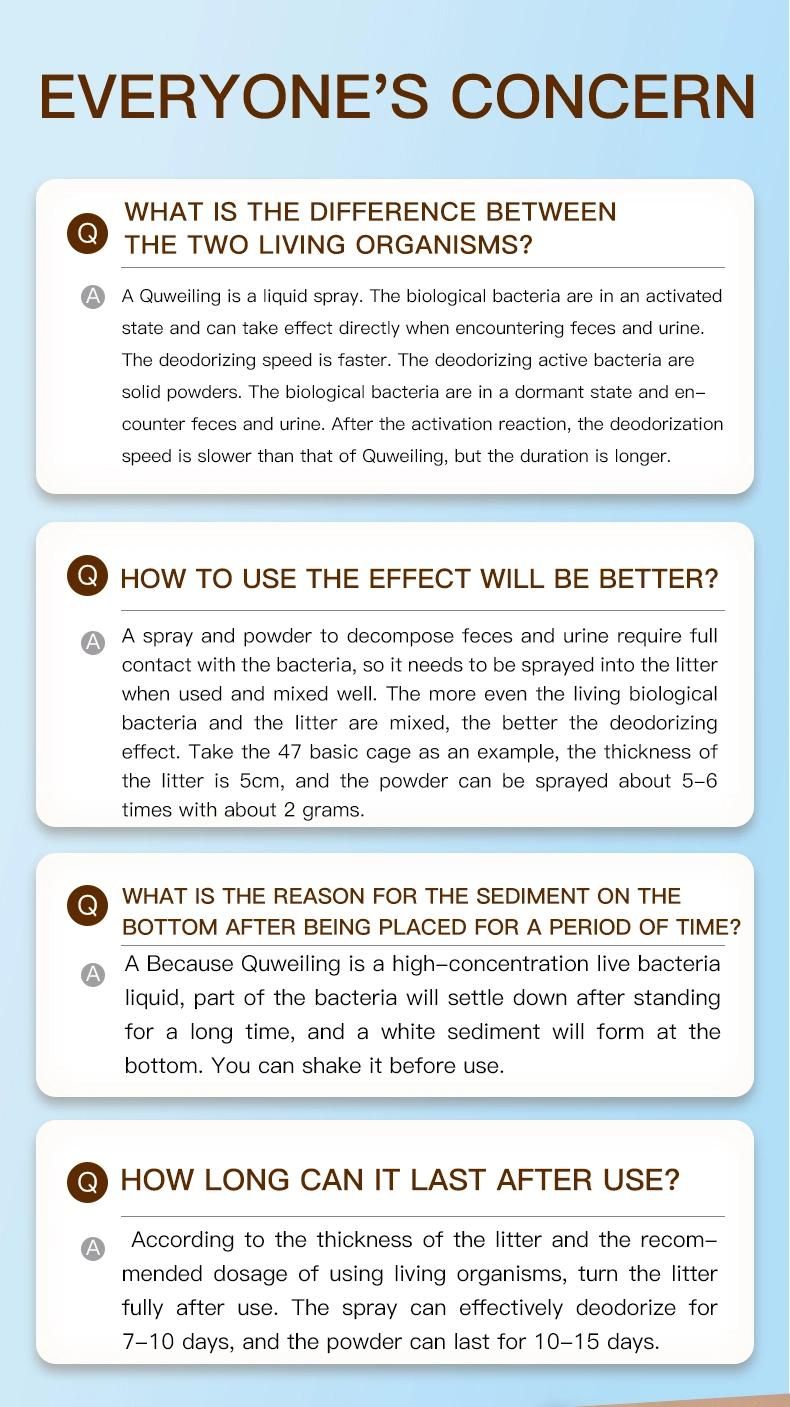 EVERYONE'S CONCERN

Q WHAT IS THE DIFFERENCE BETWEEN THE TWO LIVING ORGANISMS?

A A Quweiling is a liquid spray. The biological bacteria are in an activated state and can take effect directly when encountering feces and urine. The deodorizing speed is faster. The deodorizing active bacteria are solid powders. The biological bacteria are in a dormant state and encounter feces and urine. After the activation reaction, the deodorization speed is slower than that of Quweiling, but the duration is longer.

Q HOW TO USE THE EFFECT WILL BE BETTER?

A A spray and powder to decompose feces and urine require full contact with the bacteria, so it needs to be sprayed into the litter when used and mixed well. The more even the living biological bacteria and the litter are mixed, the better the deodorizing effect. Take the 47 basic cage as an example, the thickness of the litter is 5cm, and the powder can be sprayed about 5–6 times with about 2 grams.

Q WHAT IS THE REASON FOR THE SEDIMENT ON THE BOTTOM AFTER BEING PLACED FOR A PERIOD OF TIME?

A A Because Quweiling is a high–concentration live bacteria liquid, part of the bacteria will settle down after standing for a long time, and a white sediment will form at the bottom. You can shake it before use.

Q HOW LONG CAN IT LAST AFTER USE?

A According to the thickness of the litter and the recommended dosage of using living organisms, turn the litter fully after use. The spray can effectively deodorize for 7–10 days, and the powder can last for 10–15 days.